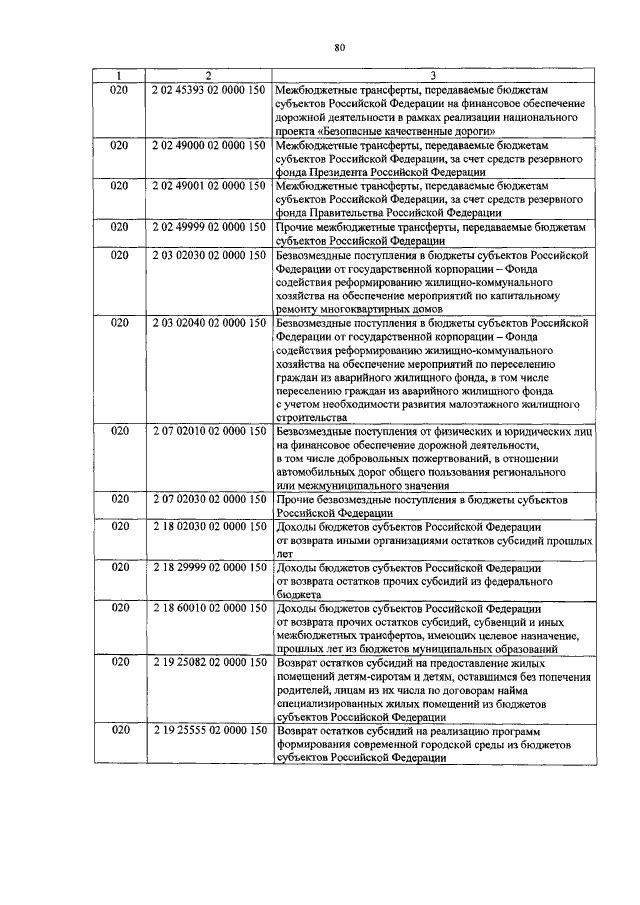 80

| 1 | 2 | 3 |
|---|---|---|
| 020 | 2 02 45393 02 0000 150 | Межбюджетные трансферты, передаваемые бюджетам субъектов Российской Федерации на финансовое обеспечение дорожной деятельности в рамках реализации национального проекта «Безопасные качественные дороги» |
| 020 | 2 02 49000 02 0000 150 | Межбюджетные трансферты, передаваемые бюджетам субъектов Российской Федерации, за счет средств резервного фонда Президента Российской Федерации |
| 020 | 2 02 49001 02 0000 150 | Межбюджетные трансферты, передаваемые бюджетам субъектов Российской Федерации, за счет средств резервного фонда Правительства Российской Федерации |
| 020 | 2 02 49999 02 0000 150 | Прочие межбюджетные трансферты, передаваемые бюджетам субъектов Российской Федерации |
| 020 | 2 03 02030 02 0000 150 | Безвозмездные поступления в бюджеты субъектов Российской Федерации от государственной корпорации – Фонда содействия реформированию жилищно-коммунального хозяйства на обеспечение мероприятий по капитальному ремонту многоквартирных домов |
| 020 | 2 03 02040 02 0000 150 | Безвозмездные поступления в бюджеты субъектов Российской Федерации от государственной корпорации – Фонда содействия реформированию жилищно-коммунального хозяйства на обеспечение мероприятий по переселению граждан из аварийного жилищного фонда, в том числе переселению граждан из аварийного жилищного фонда с учетом необходимости развития малоэтажного жилищного строительства |
| 020 | 2 07 02010 02 0000 150 | Безвозмездные поступления от физических и юридических лиц на финансовое обеспечение дорожной деятельности, в том числе добровольных пожертвований, в отношении автомобильных дорог общего пользования регионального или межмуниципального значения |
| 020 | 2 07 02030 02 0000 150 | Прочие безвозмездные поступления в бюджеты субъектов Российской Федерации |
| 020 | 2 18 02030 02 0000 150 | Доходы бюджетов субъектов Российской Федерации от возврата иными организациями остатков субсидий прошлых лет |
| 020 | 2 18 29999 02 0000 150 | Доходы бюджетов субъектов Российской Федерации от возврата остатков прочих субсидий из федерального бюджета |
| 020 | 2 18 60010 02 0000 150 | Доходы бюджетов субъектов Российской Федерации от возврата прочих остатков субсидий, субвенций и иных межбюджетных трансфертов, имеющих целевое назначение, прошлых лет из бюджетов муниципальных образований |
| 020 | 2 19 25082 02 0000 150 | Возврат остатков субсидий на предоставление жилых помещений детям-сиротам и детям, оставшимся без попечения родителей, лицам из их числа по договорам найма специализированных жилых помещений из бюджетов субъектов Российской Федерации |
| 020 | 2 19 25555 02 0000 150 | Возврат остатков субсидий на реализацию программ формирования современной городской среды из бюджетов субъектов Российской Федерации |